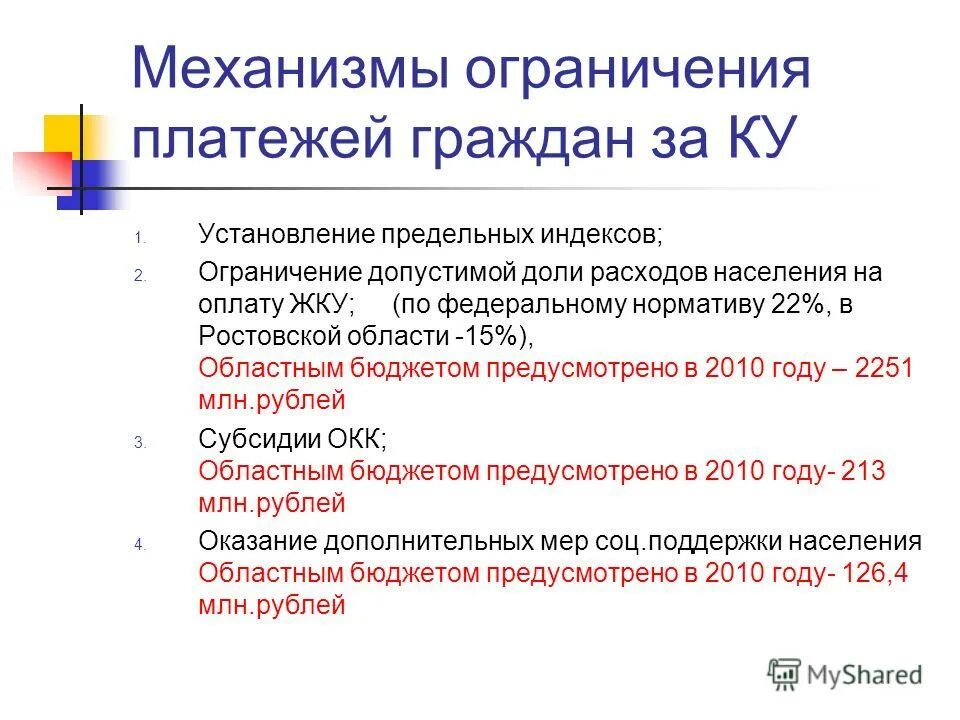 Механизмы ограничения платежей граждан за КУ

1. Установление предельных индексов;
2. Ограничение допустимой доли расходов населения на оплату ЖКУ; (по федеральному нормативу 22%, в Ростовской области -15%), Областным бюджетом предусмотрено в 2010 году – 2251 млн.рублей
3. Субсидии ОКК; Областным бюджетом предусмотрено в 2010 году- 213 млн.рублей
4. Оказание дополнительных мер соц.поддержки населения Областным бюджетом предусмотрено в 2010 году- 126,4 млн.рублей

MyShared